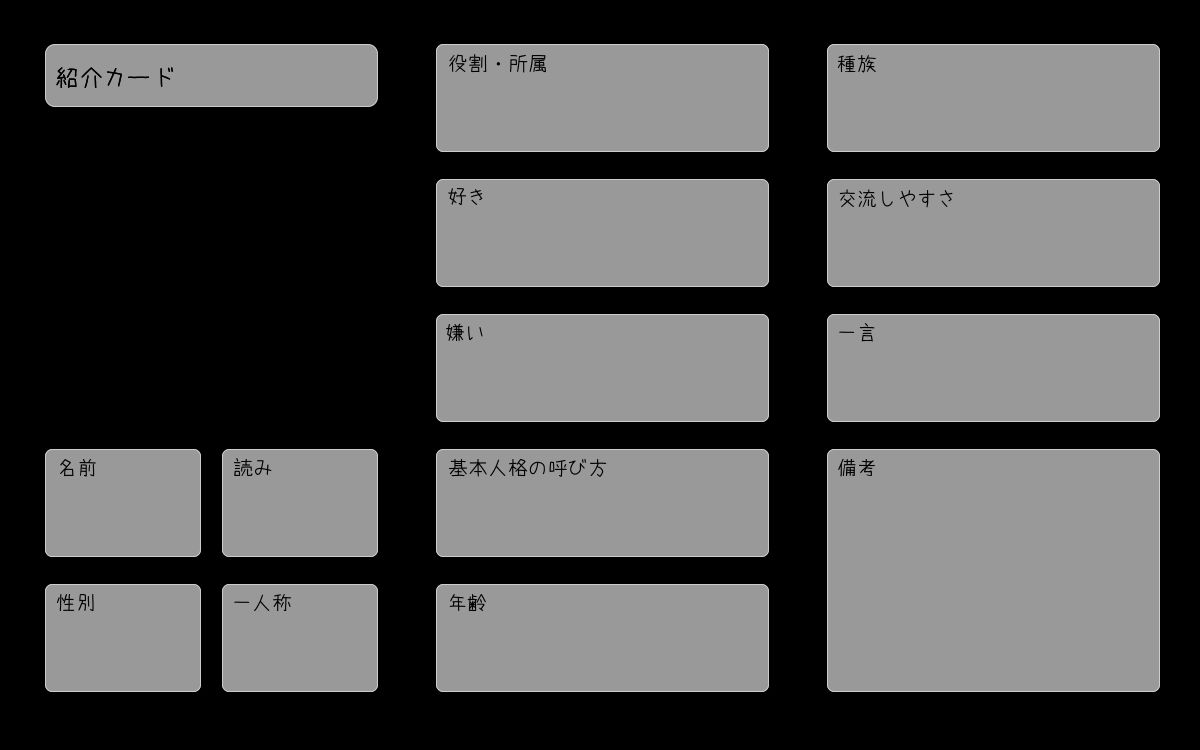 紹介カード

名前

読み

性別

一人称

役割・所属

好き

嫌い

基本人格の呼び方

年齢

種族

交流しやすさ

一言

備考